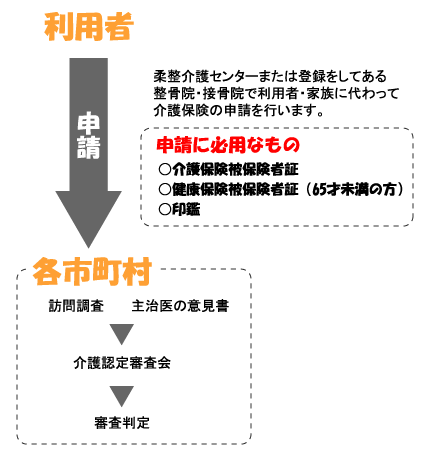 利用者

申請

柔整介護センターまたは登録をしてある整骨院・接骨院で利用者・家族に代わって介護保険の申請を行います。

申請に必用なもの
○介護保険被保険者証
○健康保険被保険者証（65才未満の方）
○印鑑

各市町村

訪問調査　主治医の意見書

介護認定審査会

審査判定